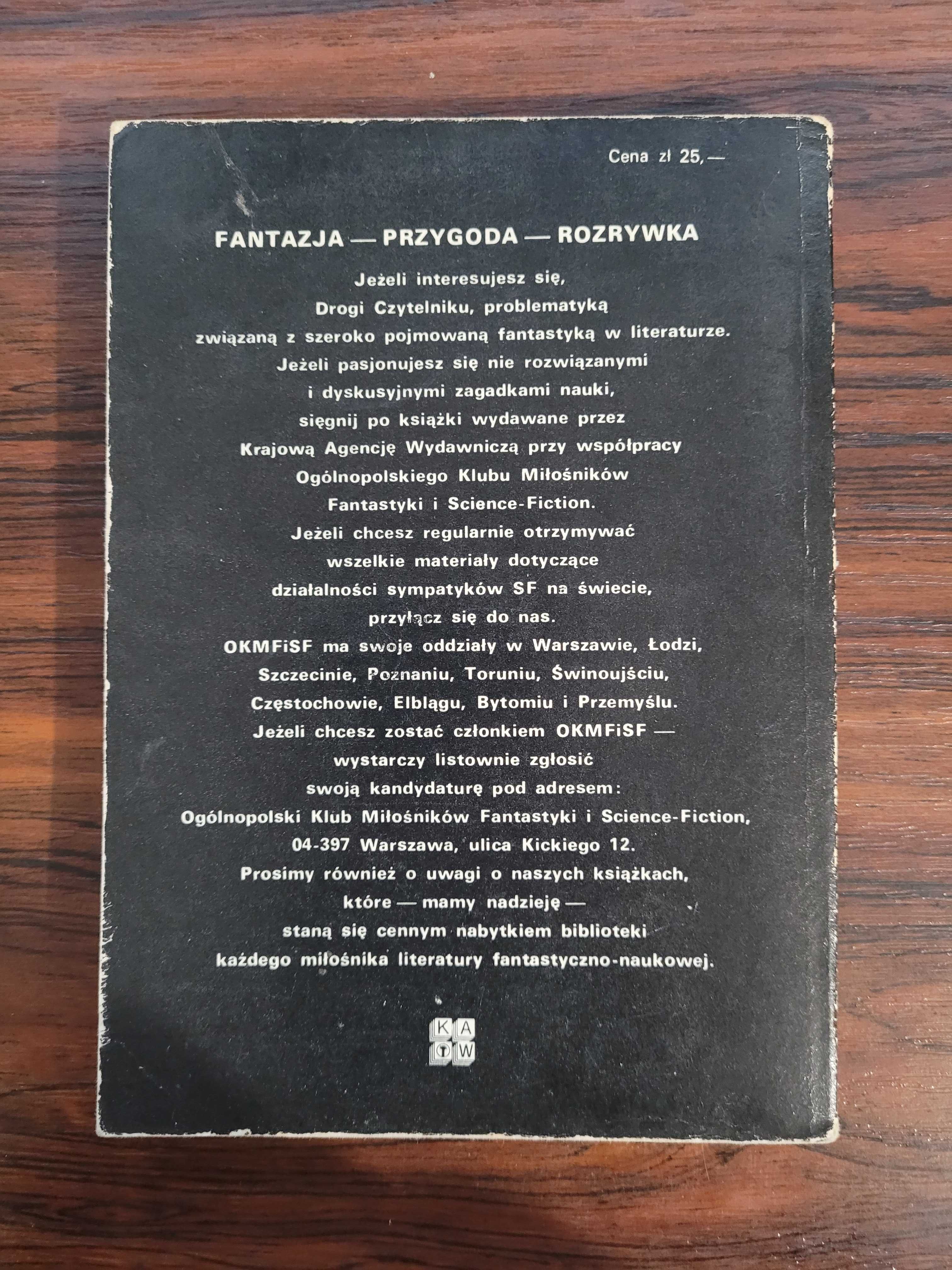 Cena zł 25,—

FANTAZJA — PRZYGODA — ROZRYWKA

Jeżeli interesujesz się, Drogi Czytelniku, problematyką związaną z szeroko pojmowaną fantastyką w literaturze. Jeżeli pasjonujesz się nie rozwiązanymi i dyskusyjnymi zagadkami nauki, sięgnij po książki wydawane przez Krajową Agencję Wydawniczą przy współpracy Ogólnopolskiego Klubu Miłośników Fantastyki i Science-Fiction. Jeżeli chcesz regularnie otrzymywać wszelkie materiały dotyczące działalności sympatyków SF na świecie, przyłącz się do nas. OKMFiSF ma swoje oddziały w Warszawie, Łodzi, Szczecinie, Poznaniu, Toruniu, Świnoujściu, Częstochowie, Elblągu, Bytomiu i Przemyślu. Jeżeli chcesz zostać członkiem OKMFiSF — wystarczy listownie zgłosić swoją kandydaturę pod adresem: Ogólnopolski Klub Miłośników Fantastyki i Science-Fiction, 04-397 Warszawa, ulica Kickiego 12. Prosimy również o uwagi o naszych książkach, które — mamy nadzieję — staną się cennym nabytkiem biblioteki każdego miłośnika literatury fantastyczno-naukowej.

K A W